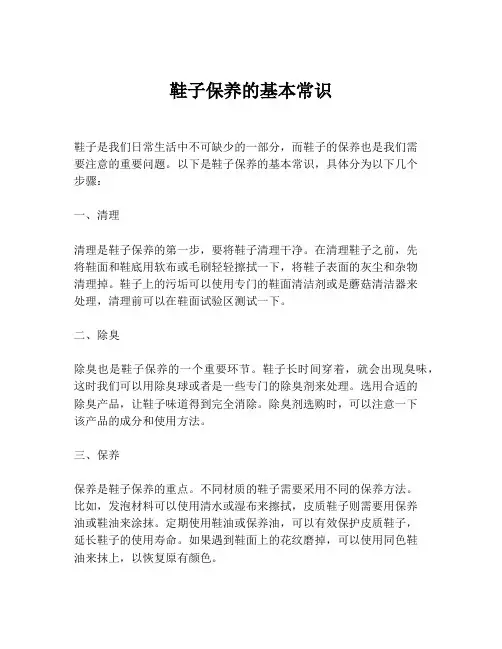 鞋子保养的基本常识

鞋子是我们日常生活中不可缺少的一部分，而鞋子的保养也是我们需要注意的重要问题。以下是鞋子保养的基本常识，具体分为以下几个步骤：

一、清理

清理是鞋子保养的第一步，要将鞋子清理干净。在清理鞋子之前，先将鞋面和鞋底用软布或毛刷轻轻擦拭一下，将鞋子表面的灰尘和杂物清理掉。鞋子上的污垢可以使用专门的鞋面清洁剂或是蘑菇清洁器来处理，清理前可以在鞋面试验区测试一下。

二、除臭

除臭也是鞋子保养的一个重要环节。鞋子长时间穿着，就会出现臭味，这时我们可以用除臭球或者是一些专门的除臭剂来处理。选用合适的除臭产品，让鞋子味道得到完全消除。除臭剂选购时，可以注意一下该产品的成分和使用方法。

三、保养

保养是鞋子保养的重点。不同材质的鞋子需要采用不同的保养方法。比如，发泡材料可以使用清水或湿布来擦拭，皮质鞋子则需要用保养油或鞋油来涂抹。定期使用鞋油或保养油，可以有效保护皮质鞋子，延长鞋子的使用寿命。如果遇到鞋面上的花纹磨掉，可以使用同色鞋油来抹上，以恢复原有颜色。